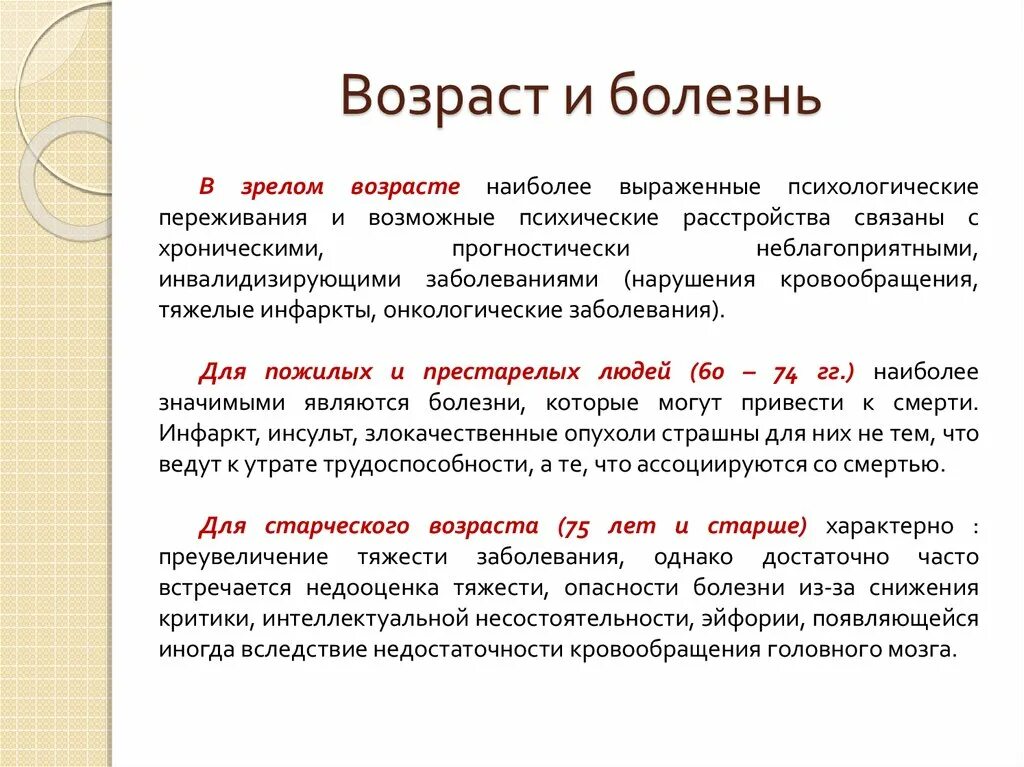 Возраст и болезнь

В зрелом возрасте наиболее выраженные психологические переживания и возможные психические расстройства связаны с хроническими, прогностически неблагоприятными, инвалидизирующими заболеваниями (нарушения кровообращения, тяжелые инфаркты, онкологические заболевания).

Для пожилых и престарелых людей (60 – 74 гг.) наиболее значимыми являются болезни, которые могут привести к смерти. Инфаркт, инсульт, злокачественные опухоли страшны для них не тем, что ведут к утрате трудоспособности, а те, что ассоциируются со смертью.

Для старческого возраста (75 лет и старше) характерно : преувеличение тяжести заболевания, однако достаточно часто встречается недооценка тяжести, опасности болезни из-за снижения критики, интеллектуальной несостоятельности, эйфории, появляющейся иногда вследствие недостаточности кровообращения головного мозга.